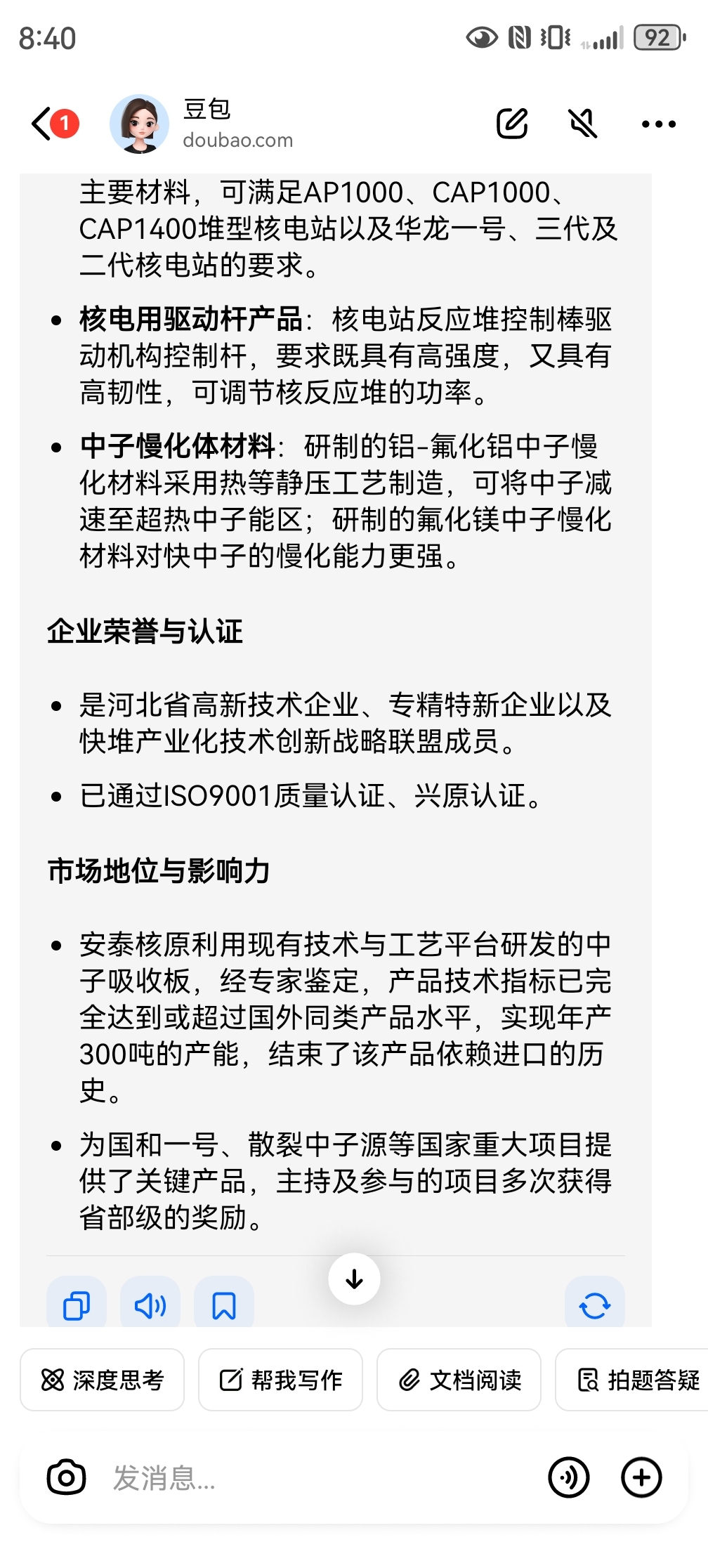 8:40

92

1

豆包
doubao.com

主要材料，可满足AP1000、CAP1000、CAP1400堆型核电站以及华龙一号、三代及二代核电站的要求。

- **核电用驱动杆产品**：核电站反应堆控制棒驱动机构控制杆，要求既具有高强度，又具有高韧性，可调节核反应堆的功率。
- **中子慢化体材料**：研制的铝-氟化铝中子慢化材料采用热等静压工艺制造，可将中子减速至超热中子能区；研制的氟化镁中子慢化材料对快中子的慢化能力更强。

**企业荣誉与认证**

- 是河北省高新技术企业、专精特新企业以及快堆产业化技术创新战略联盟成员。
- 已通过ISO9001质量认证、兴原认证。

**市场地位与影响力**

- 安泰核原利用现有技术与工艺平台研发的中子吸收板，经专家鉴定，产品技术指标已完全达到或超过国外同类产品水平，实现年产300吨的产能，结束了该产品依赖进口的历史。
- 为国和一号、散裂中子源等国家重大项目提供了关键产品，主持及参与的项目多次获得省部级的奖励。

深度思考 帮我写作 文档阅读 拍题答疑

发消息...